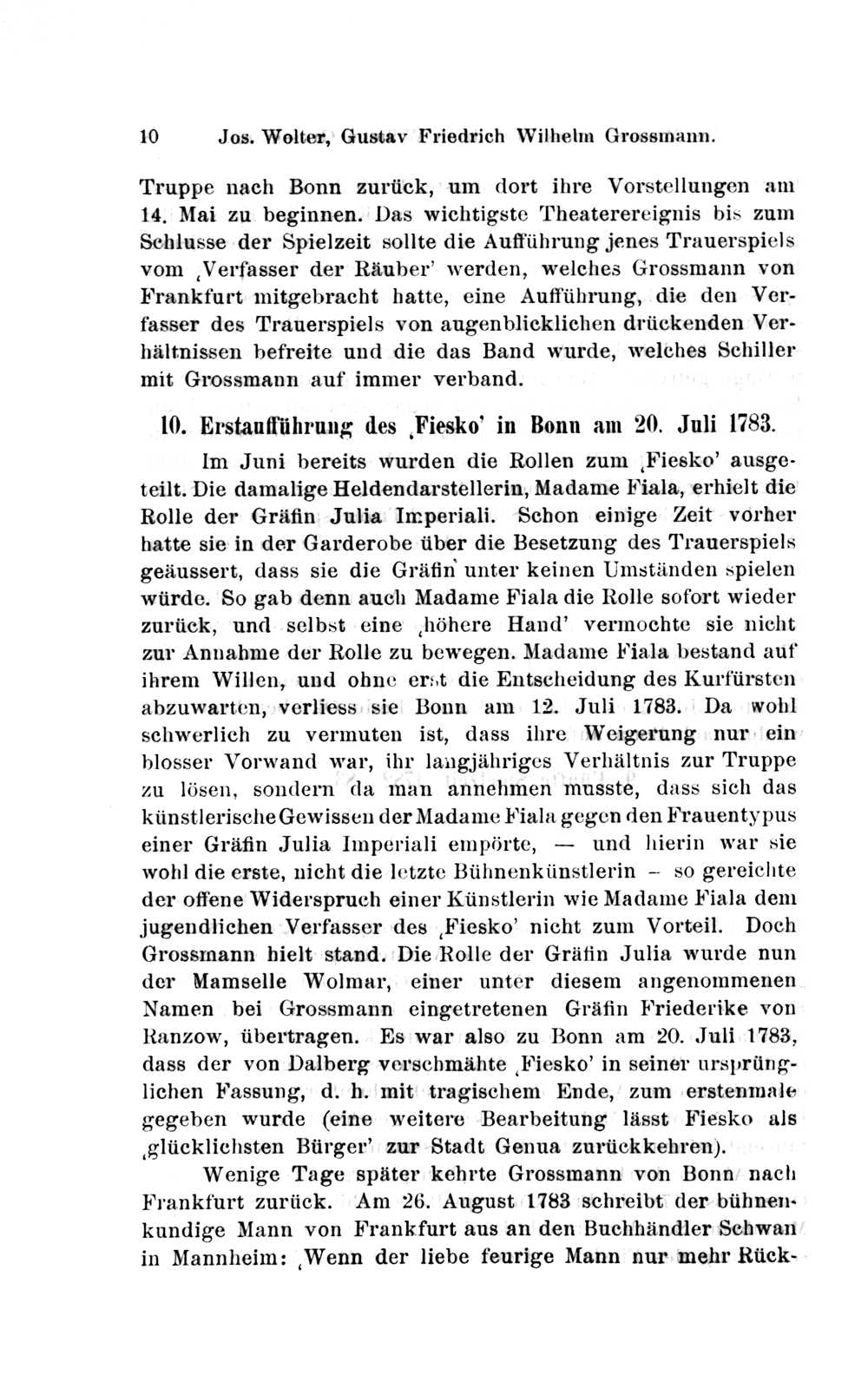 10 Jos. Wolter, Gustav Friedrich Wilhelm Grossmann.

Truppe nach Bonn zurück, um dort ihre Vorstellungen am 14. Mai zu beginnen. Das wichtigste Theaterereignis bis zum Schlusse der Spielzeit sollte die Aufführung jenes Trauerspiels vom ‚Verfasser der Räuber' werden, welches Grossmann von Frankfurt mitgebracht hatte, eine Aufführung, die den Verfasser des Trauerspiels von augenblicklichen drückenden Verhältnissen befreite und die das Band wurde, welches Schiller mit Grossmann auf immer verband.

10. Erstaufführung des ‚Fiesko' in Bonn am 20. Juli 1783.

Im Juni bereits wurden die Rollen zum ‚Fiesko' ausgeteilt. Die damalige Heldendarstellerin, Madame Fiala, erhielt die Rolle der Gräfin Julia Imperiali. Schon einige Zeit vorher hatte sie in der Garderobe über die Besetzung des Trauerspiels geäussert, dass sie die Gräfin unter keinen Umständen spielen würde. So gab denn auch Madame Fiala die Rolle sofort wieder zurück, und selbst eine ‚höhere Hand' vermochte sie nicht zur Annahme der Rolle zu bewegen. Madame Fiala bestand auf ihrem Willen, und ohne erst die Entscheidung des Kurfürsten abzuwarten, verliess sie Bonn am 12. Juli 1783. Da wohl schwerlich zu vermuten ist, dass ihre Weigerung nur ein blosser Vorwand war, ihr langjähriges Verhältnis zur Truppe zu lösen, sondern da man annehmen musste, dass sich das künstlerische Gewissen der Madame Fiala gegen den Frauentypus einer Gräfin Julia Imperiali empörte, — und hierin war sie wohl die erste, nicht die letzte Bühnenkünstlerin – so gereichte der offene Widerspruch einer Künstlerin wie Madame Fiala dem jugendlichen Verfasser des ‚Fiesko' nicht zum Vorteil. Doch Grossmann hielt stand. Die Rolle der Gräfin Julia wurde nun der Mamselle Wolmar, einer unter diesem angenommenen Namen bei Grossmann eingetretenen Gräfin Friederike von Ranzow, übertragen. Es war also zu Bonn am 20. Juli 1783, dass der von Dalberg verschmähte ‚Fiesko' in seiner ursprünglichen Fassung, d. h. mit tragischem Ende, zum erstenmale gegeben wurde (eine weitere Bearbeitung lässt Fiesko als ‚glücklichsten Bürger' zur Stadt Genua zurückkehren).

Wenige Tage später kehrte Grossmann von Bonn nach Frankfurt zurück. Am 26. August 1783 schreibt der bühnenkundige Mann von Frankfurt aus an den Buchhändler Schwan in Mannheim: ‚Wenn der liebe feurige Mann nur mehr Rück-